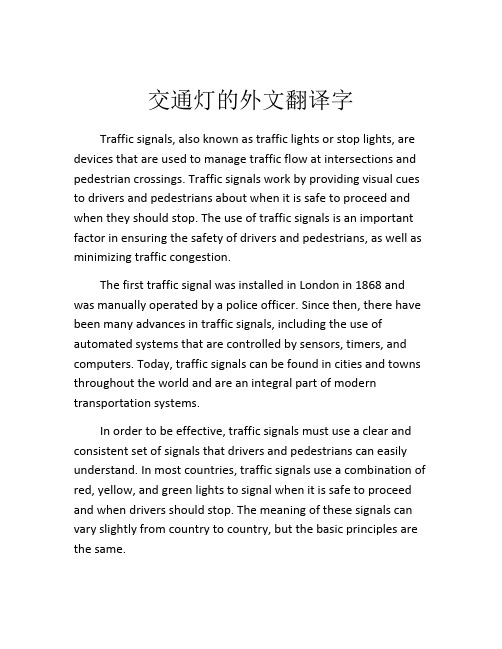 交通灯的外文翻译字

Traffic signals, also known as traffic lights or stop lights, are devices that are used to manage traffic flow at intersections and pedestrian crossings. Traffic signals work by providing visual cues to drivers and pedestrians about when it is safe to proceed and when they should stop. The use of traffic signals is an important factor in ensuring the safety of drivers and pedestrians, as well as minimizing traffic congestion.

The first traffic signal was installed in London in 1868 and was manually operated by a police officer. Since then, there have been many advances in traffic signals, including the use of automated systems that are controlled by sensors, timers, and computers. Today, traffic signals can be found in cities and towns throughout the world and are an integral part of modern transportation systems.

In order to be effective, traffic signals must use a clear and consistent set of signals that drivers and pedestrians can easily understand. In most countries, traffic signals use a combination of red, yellow, and green lights to signal when it is safe to proceed and when drivers should stop. The meaning of these signals can vary slightly from country to country, but the basic principles are the same.